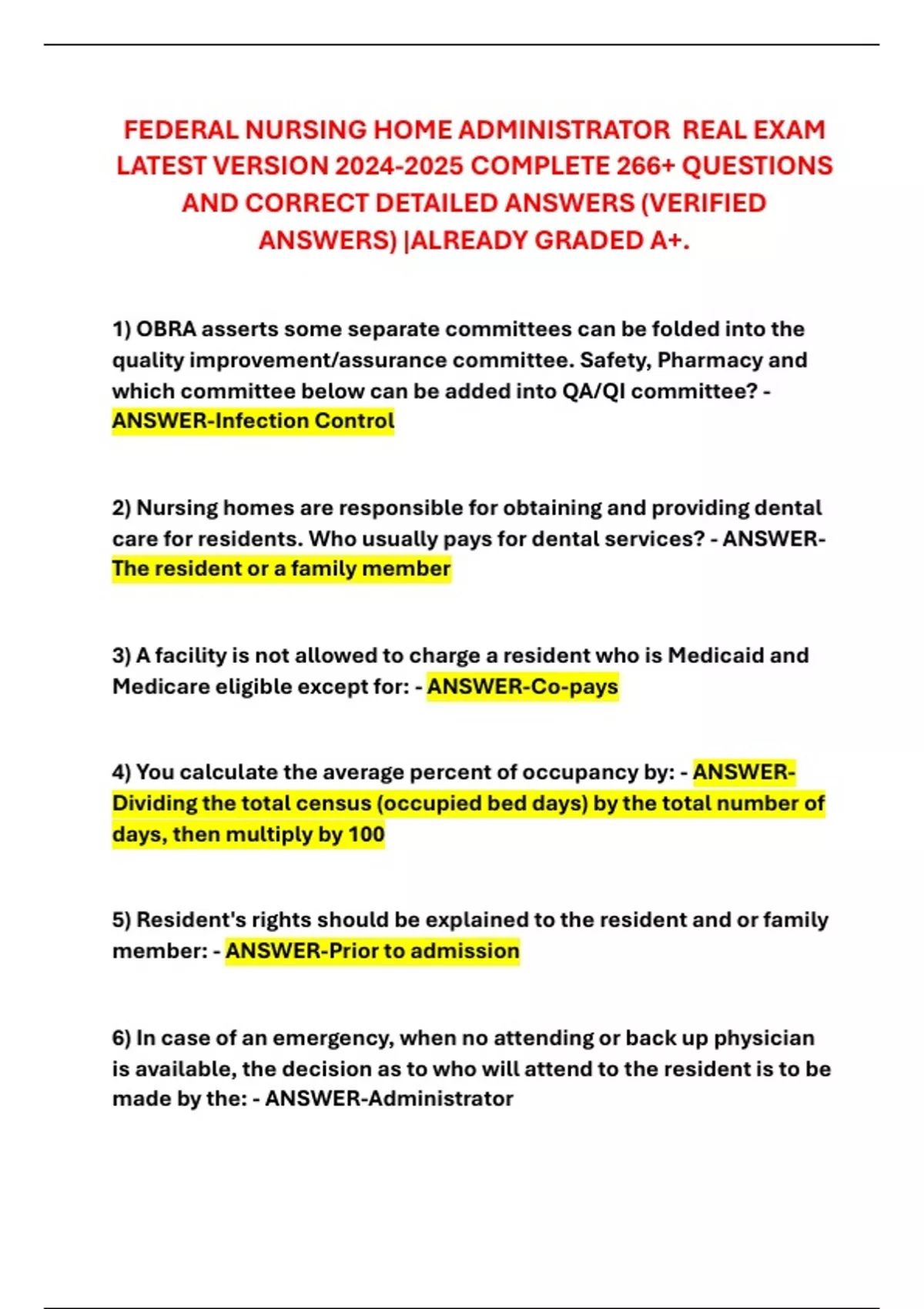 FEDERAL NURSING HOME ADMINISTRATOR REAL EXAM LATEST VERSION 2024-2025 COMPLETE 266+ QUESTIONS AND CORRECT DETAILED ANSWERS (VERIFIED ANSWERS) |ALREADY GRADED A+.

1) OBRA asserts some separate committees can be folded into the quality improvement/assurance committee. Safety, Pharmacy and which committee below can be added into QA/QI committee? - ANSWER-Infection Control

2) Nursing homes are responsible for obtaining and providing dental care for residents. Who usually pays for dental services? - ANSWER-The resident or a family member

3) A facility is not allowed to charge a resident who is Medicaid and Medicare eligible except for: - ANSWER-Co-pays

4) You calculate the average percent of occupancy by: - ANSWER-Dividing the total census (occupied bed days) by the total number of days, then multiply by 100

5) Resident's rights should be explained to the resident and or family member: - ANSWER-Prior to admission

6) In case of an emergency, when no attending or back up physician is available, the decision as to who will attend to the resident is to be made by the: - ANSWER-Administrator